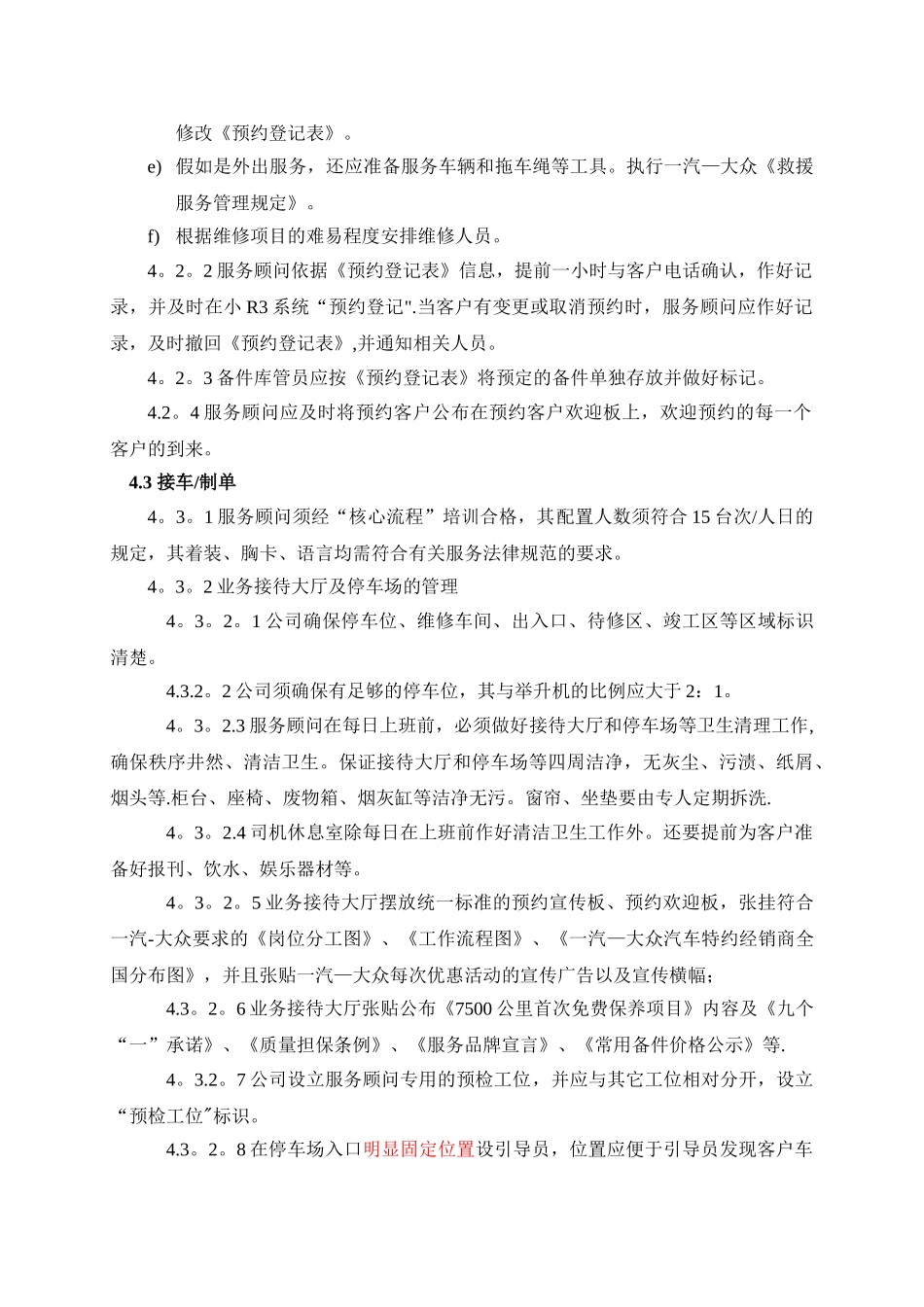 修改《预约登记表》。

e) 假如是外出服务，还应准备服务车辆和拖车绳等工具。执行一汽—大众《救援服务管理规定》。

f) 根据维修项目的难易程度安排维修人员。

4。2。2 服务顾问依据《预约登记表》信息，提前一小时与客户电话确认，作好记录，并及时在小 R3 系统“预约登记".当客户有变更或取消预约时，服务顾问应作好记录，及时撤回《预约登记表》,并通知相关人员。

4。2。3 备件库管员应按《预约登记表》将预定的备件单独存放并做好标记。

4.2。4 服务顾问应及时将预约客户公布在预约客户欢迎板上，欢迎预约的每一个客户的到来。

4.3 接车/制单

4。3。1 服务顾问须经“核心流程”培训合格，其配置人数须符合 15 台次/人日的规定，其着装、胸卡、语言均需符合有关服务法律规范的要求。

4。3。2 业务接待大厅及停车场的管理

4。3。2。1 公司确保停车位、维修车间、出入口、待修区、竣工区等区域标识清楚。

4.3.2。2 公司须确保有足够的停车位，其与举升机的比例应大于 2：1。

4。3。2.3 服务顾问在每日上班前，必须做好接待大厅和停车场等卫生清理工作,确保秩序井然、清洁卫生。保证接待大厅和停车场等四周洁净，无灰尘、污渍、纸屑、烟头等.柜台、座椅、废物箱、烟灰缸等洁净无污。窗帘、坐垫要由专人定期拆洗.

4。3。2.4 司机休息室除每日在上班前作好清洁卫生工作外。还要提前为客户准备好报刊、饮水、娱乐器材等。

4。3。2。5 业务接待大厅摆放统一标准的预约宣传板、预约欢迎板，张挂符合一汽-大众要求的《岗位分工图》、《工作流程图》、《一汽—大众汽车特约经销商全国分布图》，并且张贴一汽—大众每次优惠活动的宣传广告以及宣传横幅；

4.3。2。6 业务接待大厅张贴公布《7500 公里首次免费保养项目》内容及《九个“一”承诺》、《质量担保条例》、《服务品牌宣言》、《常用备件价格公示》等.

4。3.2。7 公司设立服务顾问专用的预检工位，并应与其它工位相对分开，设立“预检工位"标识。

4.3。2。8 在停车场入口明显固定位置设引导员，位置应便于引导员发现客户车